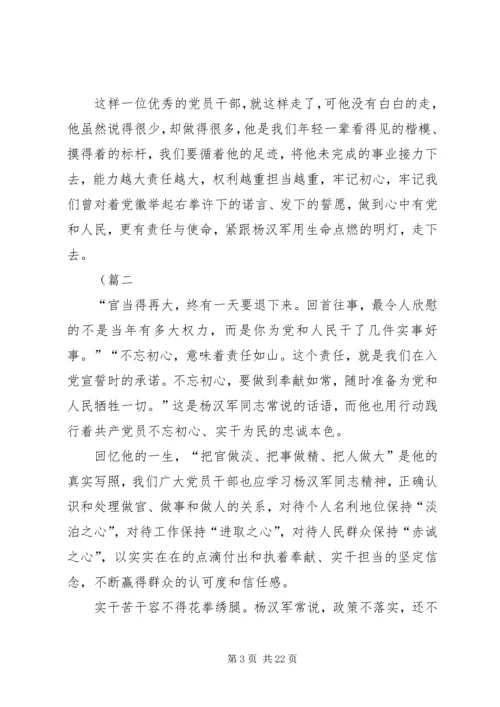 这样一位优秀的党员干部，就这样走了，可他没有白白的走，他虽然说得很少，却做得很多，他是我们年轻一辈看得见的楷模、摸得着的标杆，我们要循着他的足迹，将他未完成的事业接力下去，能力越大责任越大，权利越重担当越重，牢记初心，牢记我们曾对着党徽举起右拳许下的诺言、发下的誓愿，做到心中有党和人民，更有责任与使命，紧跟杨汉军用生命点燃的明灯，走下去。

（篇二

“官当得再大，终有一天要退下来。回首往事，最令人欣慰的不是当年有多大权力，而是你为党和人民干了几件实事好事。”“不忘初心，意味着责任如山。这个责任，就是我们在入党宣誓时的承诺。不忘初心，要做到奉献如常，随时准备为党和人民牺牲一切。”这是杨汉军同志常说的话语，而他也用行动践行着共产党员不忘初心、实干为民的忠诚本色。

回忆他的一生，“把官做淡、把事做精、把人做大”是他的真实写照，我们广大党员干部也应学习杨汉军同志精神，正确认识和处理做官、做事和做人的关系，对待个人名利地位保持“淡泊之心”，对待工作保持“进取之心”，对待人民群众保持“赤诚之心”，以实实在在的点滴付出和执着奉献、实干担当的坚定信念，不断赢得群众的认可度和信任感。

实干苦干容不得花拳绣腿。杨汉军常说，政策不落实，还不

第 3 页 共 22 页